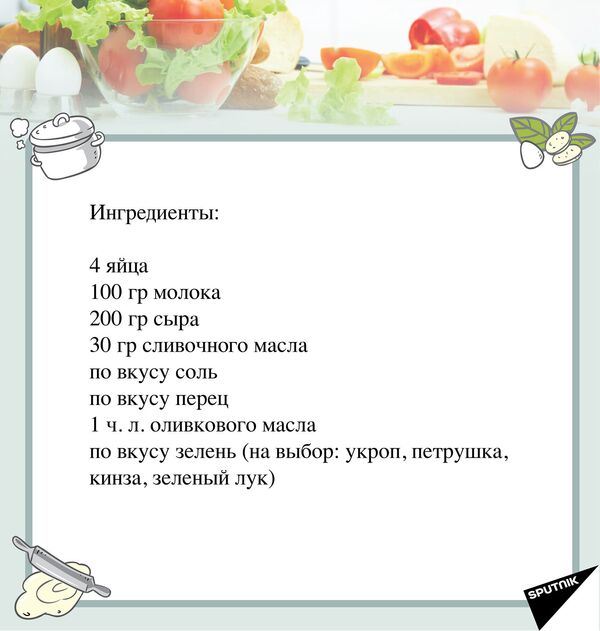 Ингредиенты:

4 яйца
100 гр молока
200 гр сыра
30 гр сливочного масла
по вкусу соль
по вкусу перец
1 ч. л. оливкового масла
по вкусу зелень (на выбор: укроп, петрушка, кинза, зеленый лук)

SPUTNIK